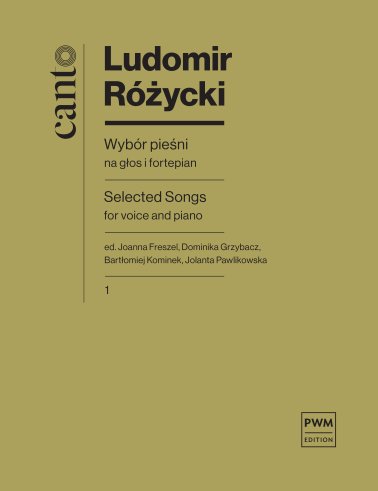 canto

Ludomir Różycki

Wybór pieśni
na głos i fortepian

Selected Songs
for voice and piano

ed. Joanna Freszel, Dominika Grzybacz, Bartłomiej Kominek, Jolanta Pawlikowska

1

PWM
EDITION